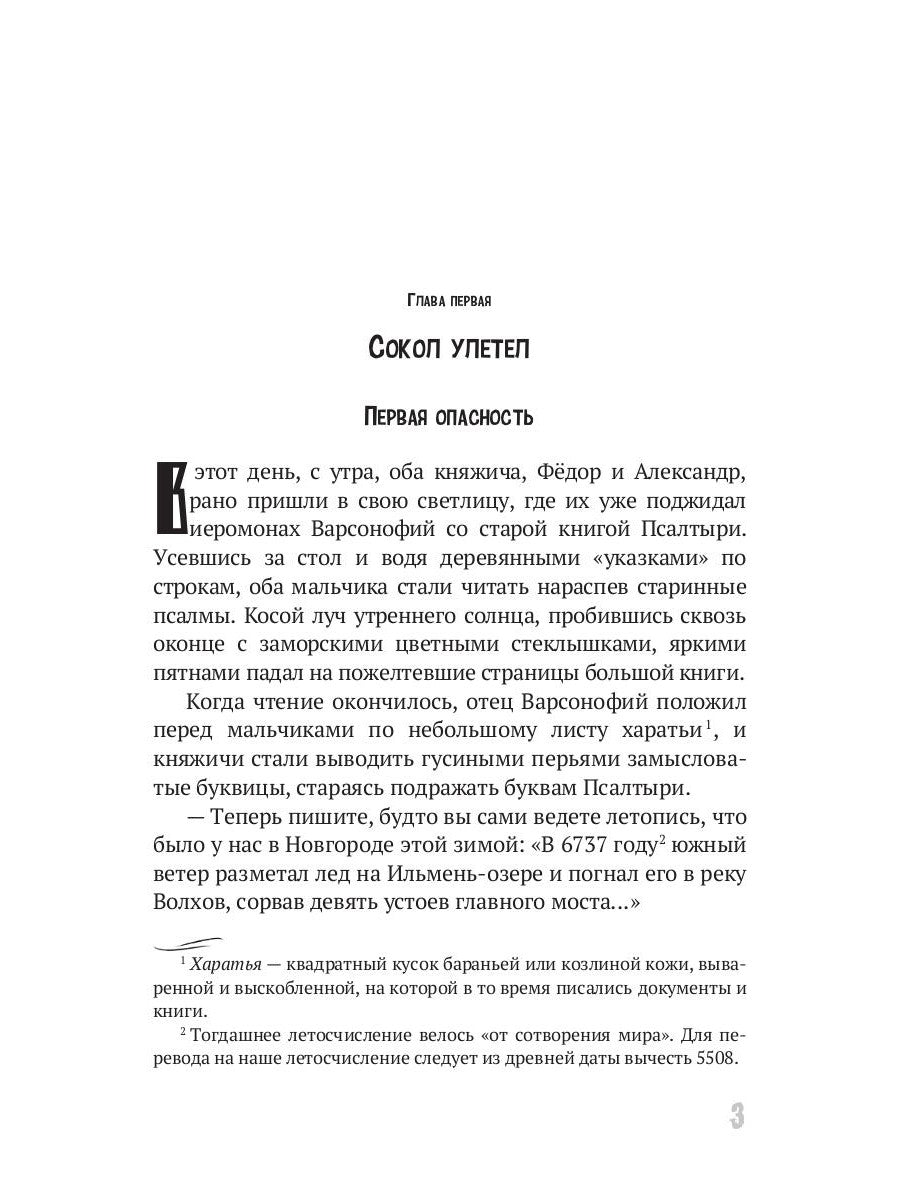 Глава первая

Сокол улетел

Первая опасность

В этот день, с утра, оба княжича, Фёдор и Александр, рано пришли в свою светлицу, где их уже поджидал иеромонах Варсонофий со старой книгой Псалтыри. Усевшись за стол и водя деревянными «указками» по строкам, оба мальчика стали читать нараспев старинные псалмы. Косой луч утреннего солнца, пробившись сквозь оконце с заморскими цветными стеклышками, яркими пятнами падал на пожелтевшие страницы большой книги.

Когда чтение окончилось, отец Варсонофий положил перед мальчиками по небольшому листу харатьи$^1$, и княжичи стали выводить гусиными перьями замысловатые буквицы, стараясь подражать буквам Псалтыри.

— Теперь пишите, будто вы сами ведете летопись, что было у нас в Новгороде этой зимой: «В 6737 году$^2$ южный ветер разметал лед на Ильмень-озере и погнал его в реку Волхов, сорвав девять устоев главного моста...»

$^1$ Харатья — квадратный кусок бараньей или козлиной кожи, вываренной и выскобленной, на которой в то время писались документы и книги.

$^2$ Тогдашнее летосчисление велось «от сотворения мира». Для перевода на наше летосчисление следует из древней даты вычесть 5508.

3